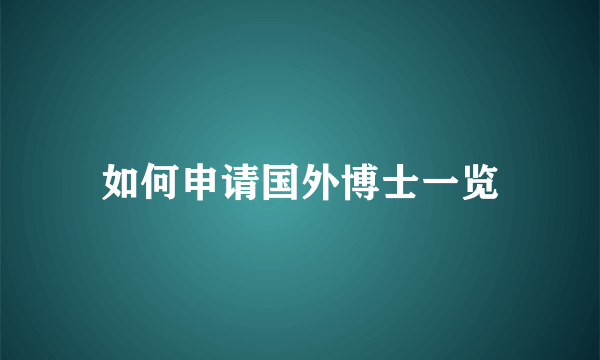 如何申请国外博士一览